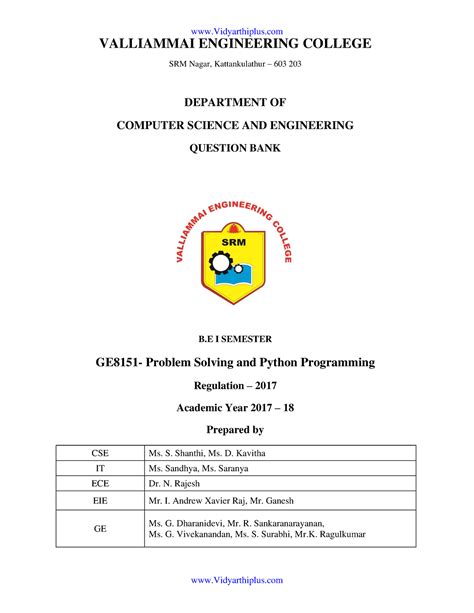 www.Vidyarthiplus.com

VALLIAMMAI ENGINEERING COLLEGE

SRM Nagar, Kattankulathur – 603 203

DEPARTMENT OF

COMPUTER SCIENCE AND ENGINEERING

QUESTION BANK

VALLIAMMAI ENGINEERING COLLEGE

SRM

B.E I SEMESTER

GE8151- Problem Solving and Python Programming

Regulation – 2017

Academic Year 2017 – 18

Prepared by

| CSE | Ms. S. Shanthi, Ms. D. Kavitha |
|---|---|
| IT | Ms. Sandhya, Ms. Saranya |
| ECE | Dr. N. Rajesh |
| EIE | Mr. I. Andrew Xavier Raj, Mr. Ganesh |
| GE | Ms. G. Dharanidevi, Mr. R. Sankaranarayanan, Ms. G. Vivekanandan, Ms. S. Surabhi, Mr.K. Ragulkumar |

www.Vidyarthiplus.com